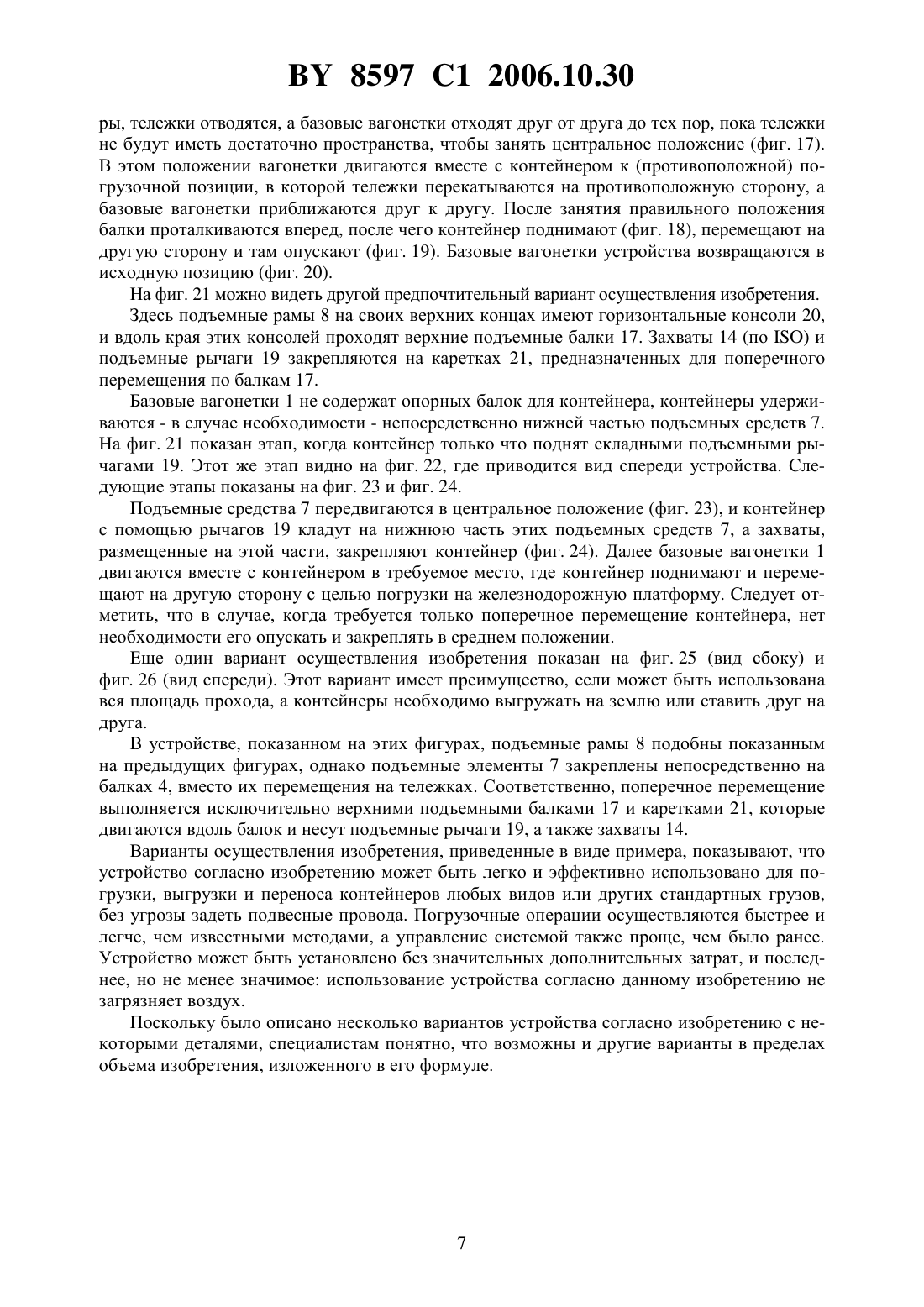 BY 8597 C1 2006.10.30

ры, тележки отводятся, а базовые вагонетки отходят друг от друга до тех пор, пока тележки не будут иметь достаточно пространства, чтобы занять центральное положение (фиг. 17). В этом положении вагонетки двигаются вместе с контейнером к (противоположной) погрузочной позиции, в которой тележки перекатываются на противоположную сторону, а базовые вагонетки приближаются друг к другу. После занятия правильного положения балки проталкиваются вперед, после чего контейнер поднимают (фиг. 18), перемещают на другую сторону и там опускают (фиг. 19). Базовые вагонетки устройства возвращаются в исходную позицию (фиг. 20).

На фиг. 21 можно видеть другой предпочтительный вариант осуществления изобретения.

Здесь подъемные рамы 8 на своих верхних концах имеют горизонтальные консоли 20, и вдоль края этих консолей проходят верхние подъемные балки 17. Захваты 14 (по ISO) и подъемные рычаги 19 закрепляются на каретках 21, предназначенных для поперечного перемещения по балкам 17.

Базовые вагонетки 1 не содержат опорных балок для контейнера, контейнеры удерживаются - в случае необходимости - непосредственно нижней частью подъемных средств 7. На фиг. 21 показан этап, когда контейнер только что поднят складными подъемными рычагами 19. Этот же этап видно на фиг. 22, где приводится вид спереди устройства. Следующие этапы показаны на фиг. 23 и фиг. 24.

Подъемные средства 7 передвигаются в центральное положение (фиг. 23), и контейнер с помощью рычагов 19 кладут на нижнюю часть этих подъемных средств 7, а захваты, размещенные на этой части, закрепляют контейнер (фиг. 24). Далее базовые вагонетки 1 двигаются вместе с контейнером в требуемое место, где контейнер поднимают и перемещают на другую сторону с целью погрузки на железнодорожную платформу. Следует отметить, что в случае, когда требуется только поперечное перемещение контейнера, нет необходимости его опускать и закреплять в среднем положении.

Еще один вариант осуществления изобретения показан на фиг. 25 (вид сбоку) и фиг. 26 (вид спереди). Этот вариант имеет преимущество, если может быть использована вся площадь прохода, а контейнеры необходимо выгружать на землю или ставить друг на друга.

В устройстве, показанном на этих фигурах, подъемные рамы 8 подобны показанным на предыдущих фигурах, однако подъемные элементы 7 закреплены непосредственно на балках 4, вместо их перемещения на тележках. Соответственно, поперечное перемещение выполняется исключительно верхними подъемными балками 17 и каретками 21, которые двигаются вдоль балок и несут подъемные рычаги 19, а также захваты 14.

Варианты осуществления изобретения, приведенные в виде примера, показывают, что устройство согласно изобретению может быть легко и эффективно использовано для погрузки, выгрузки и переноса контейнеров любых видов или других стандартных грузов, без угрозы задеть подвесные провода. Погрузочные операции осуществляются быстрее и легче, чем известными методами, а управление системой также проще, чем было ранее. Устройство может быть установлено без значительных дополнительных затрат, и последнее, но не менее значимое: использование устройства согласно данному изобретению не загрязняет воздух.

Поскольку было описано несколько вариантов устройства согласно изобретению с некоторыми деталями, специалистам понятно, что возможны и другие варианты в пределах объема изобретения, изложенного в его формуле.

7